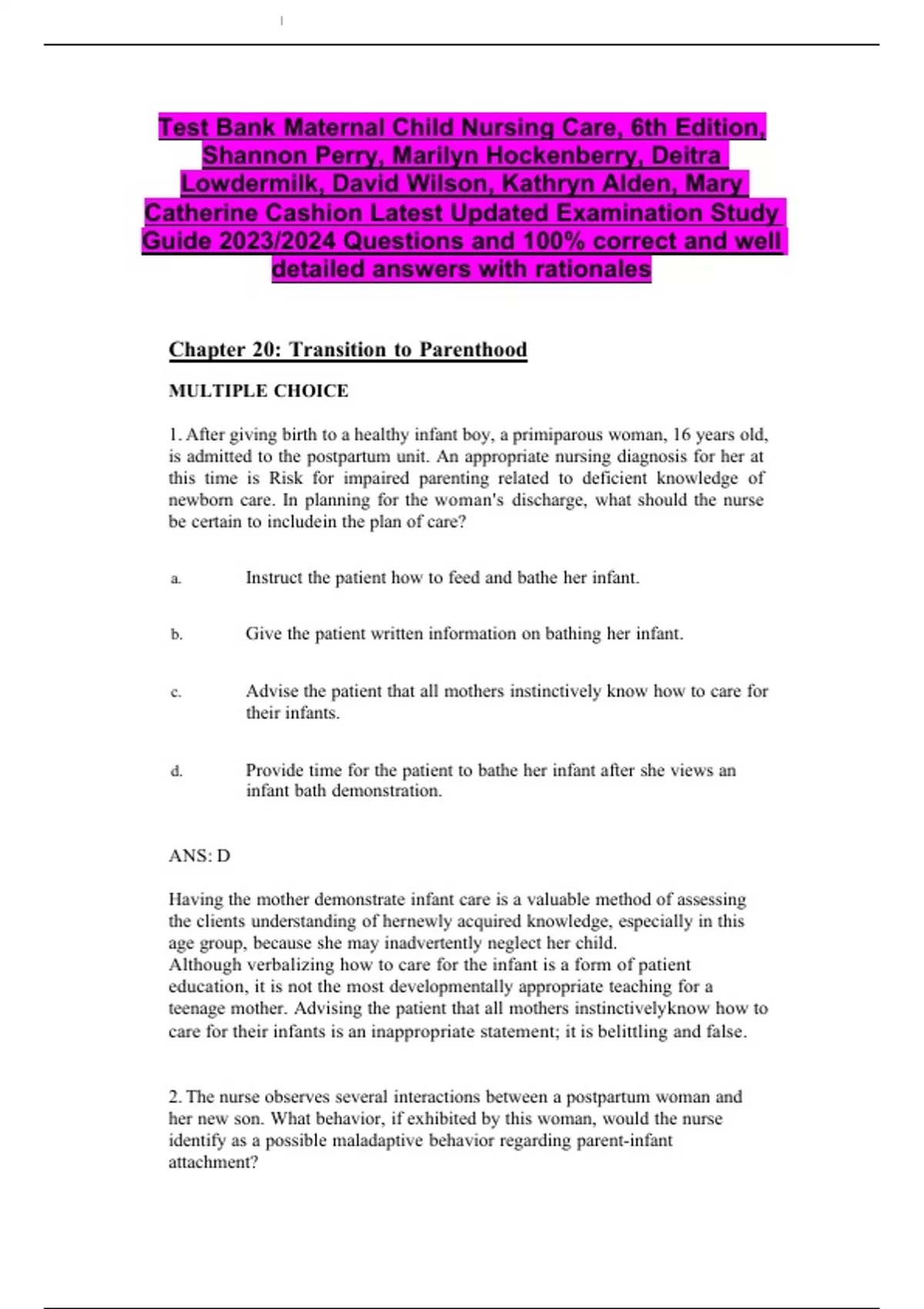 Test Bank Maternal Child Nursing Care, 6th Edition, Shannon Perry, Marilyn Hockenberry, Deitra Lowdermilk, David Wilson, Kathryn Alden, Mary Catherine Cashion Latest Updated Examination Study Guide 2023/2024 Questions and 100% correct and well detailed answers with rationales

Chapter 20: Transition to Parenthood

MULTIPLE CHOICE

1. After giving birth to a healthy infant boy, a primiparous woman, 16 years old, is admitted to the postpartum unit. An appropriate nursing diagnosis for her at this time is Risk for impaired parenting related to deficient knowledge of newborn care. In planning for the woman's discharge, what should the nurse be certain to includein the plan of care?

a. Instruct the patient how to feed and bathe her infant.

b. Give the patient written information on bathing her infant.

c. Advise the patient that all mothers instinctively know how to care for their infants.

d. Provide time for the patient to bathe her infant after she views an infant bath demonstration.

ANS: D

Having the mother demonstrate infant care is a valuable method of assessing the clients understanding of hernewly acquired knowledge, especially in this age group, because she may inadvertently neglect her child.
Although verbalizing how to care for the infant is a form of patient education, it is not the most developmentally appropriate teaching for a teenage mother. Advising the patient that all mothers instinctivelyknow how to care for their infants is an inappropriate statement; it is belittling and false.

2. The nurse observes several interactions between a postpartum woman and her new son. What behavior, if exhibited by this woman, would the nurse identify as a possible maladaptive behavior regarding parent-infant attachment?